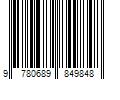 9 780689 849848